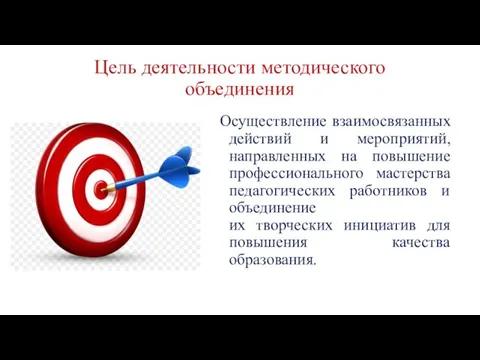 Цель деятельности методического объединения

Осуществление взаимосвязанных действий и мероприятий, направленных на повышение профессионального мастерства педагогических работников и объединение
их творческих инициатив для повышения качества образования.